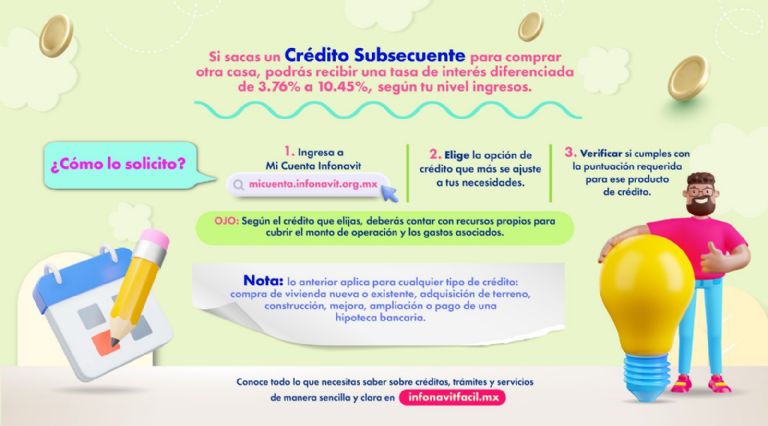 Si sacas un Crédito Subsecuente para comprar otra casa, podrás recibir una tasa de interés diferenciada de 3.76% a 10.45%, según tu nivel ingresos.

¿Cómo lo solicito?

1. Ingresa a Mi Cuenta Infonavit

micuenta.infonavit.org.mx

2. Elige la opción de crédito que más se ajuste a tus necesidades.

3. Verificar si cumples con la puntuación requerida para ese producto de crédito.

OJO: Según el crédito que elijas, deberás contar con recursos propios para cubrir el monto de operación y los gastos asociados.

Nota: lo anterior aplica para cualquier tipo de crédito: compra de vivienda nueva o existente, adquisición de terreno, construcción, mejora, ampliación o pago de una hipoteca bancaria.

Conoce todo lo que necesitas saber sobre créditos, trámites y servicios de manera sencilla y clara en infonavitfacil.mx